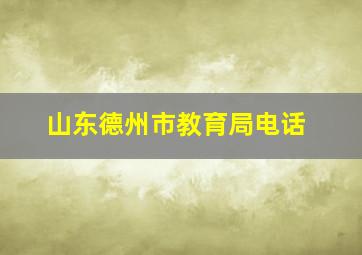 山东德州市教育局电话